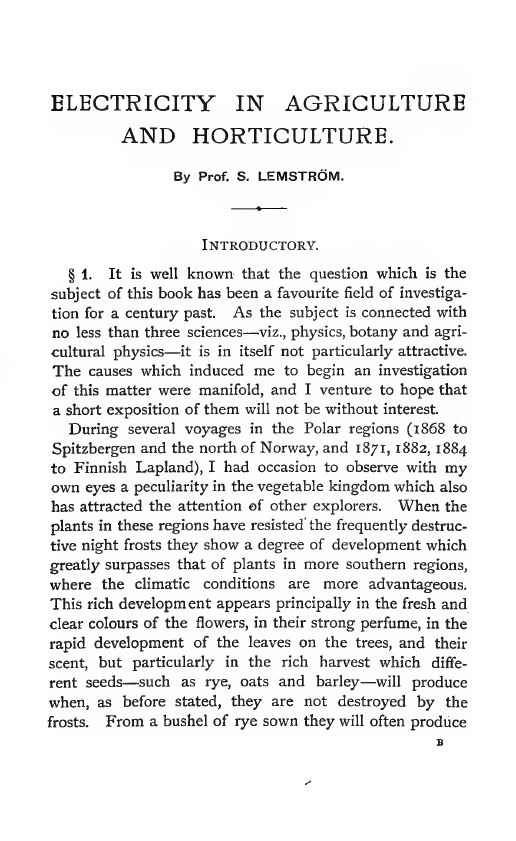 ELECTRICITY IN AGRICULTURE AND HORTICULTURE.

By Prof. S. LEMSTRÖM.

INTRODUCTORY.

§ 1. It is well known that the question which is the subject of this book has been a favourite field of investigation for a century past. As the subject is connected with no less than three sciences—viz., physics, botany and agricultural physics—it is in itself not particularly attractive. The causes which induced me to begin an investigation of this matter were manifold, and I venture to hope that a short exposition of them will not be without interest.

During several voyages in the Polar regions (1868 to Spitzbergen and the north of Norway, and 1871, 1882, 1884 to Finnish Lapland), I had occasion to observe with my own eyes a peculiarity in the vegetable kingdom which also has attracted the attention of other explorers. When the plants in these regions have resisted the frequently destructive night frosts they show a degree of development which greatly surpasses that of plants in more southern regions, where the climatic conditions are more advantageous. This rich development appears principally in the fresh and clear colours of the flowers, in their strong perfume, in the rapid development of the leaves on the trees, and their scent, but particularly in the rich harvest which different seeds—such as rye, oats and barley—will produce when, as before stated, they are not destroyed by the frosts. From a bushel of rye sown they will often produce

B